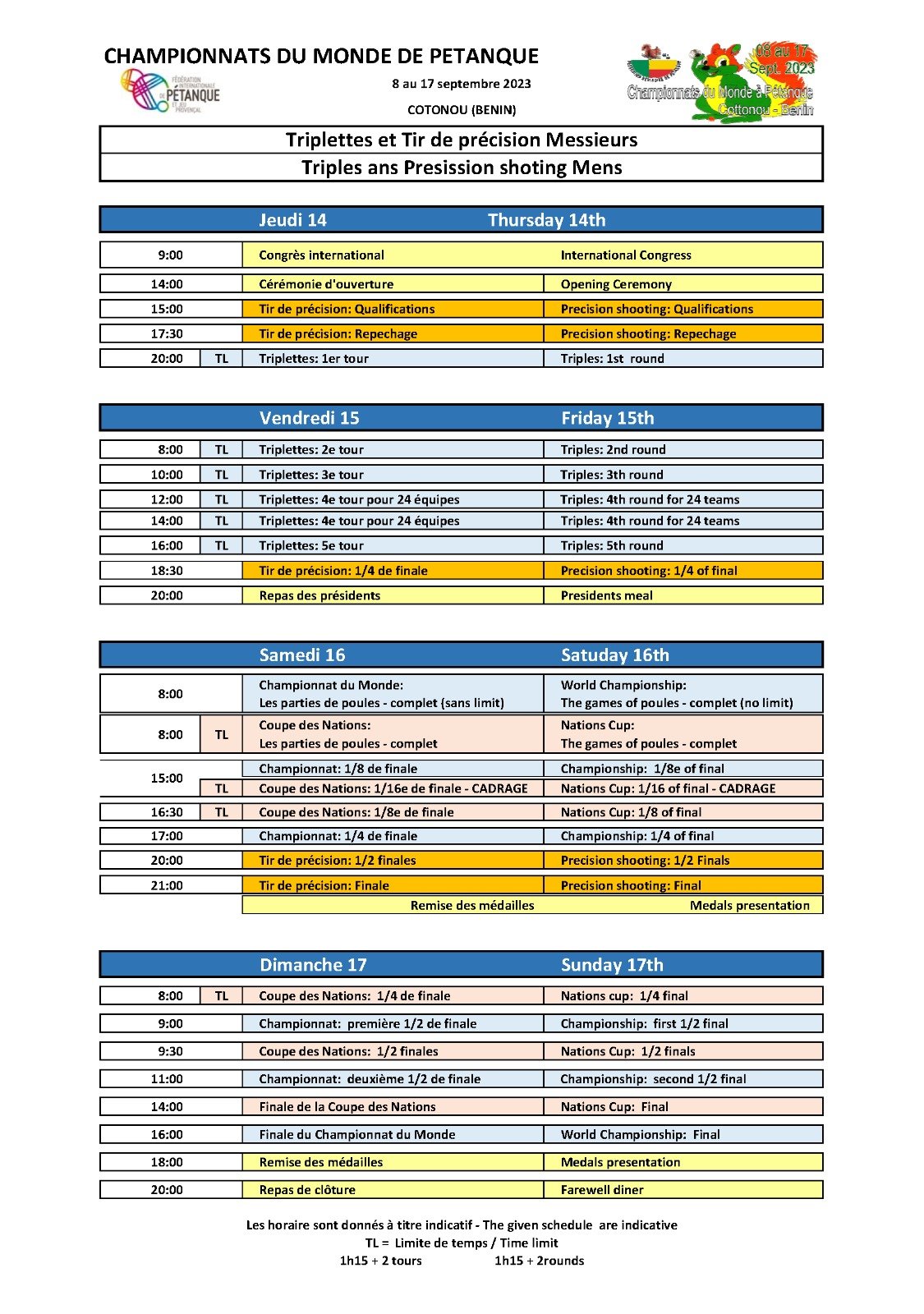 CHAMPIONNATS DU MONDE DE PETANQUE

FÉDÉRATION INTERNATIONALE DE PÉTANQUE ET JEU PROVENÇAL

8 au 17 septembre 2023

COTONOU (BENIN)

08 au 17 Sept. 2023
Championnats du Monde à Pétanque
Cottonou - Benin

Triplettes et Tir de précision Messieurs
Triples ans Presission shoting Mens

| | | Jeudi 14 | Thursday 14th |
|---|---|---|---|
| 9:00 | | Congrès international | International Congress |
| 14:00 | | Cérémonie d'ouverture | Opening Ceremony |
| 15:00 | | Tir de précision: Qualifications | Precision shooting: Qualifications |
| 17:30 | | Tir de précision: Repechage | Precision shooting: Repechage |
| 20:00 | TL | Triplettes: 1er tour | Triples: 1st round |

| | | Vendredi 15 | Friday 15th |
|---|---|---|---|
| 8:00 | TL | Triplettes: 2e tour | Triples: 2nd round |
| 10:00 | TL | Triplettes: 3e tour | Triples: 3th round |
| 12:00 | TL | Triplettes: 4e tour pour 24 équipes | Triples: 4th round for 24 teams |
| 14:00 | TL | Triplettes: 4e tour pour 24 équipes | Triples: 4th round for 24 teams |
| 16:00 | TL | Triplettes: 5e tour | Triples: 5th round |
| 18:30 | | Tir de précision: 1/4 de finale | Precision shooting: 1/4 of final |
| 20:00 | | Repas des présidents | Presidents meal |

| | | Samedi 16 | Satuday 16th |
|---|---|---|---|
| 8:00 | | Championnat du Monde: Les parties de poules - complet (sans limit) | World Championship: The games of poules - complet (no limit) |
| 8:00 | TL | Coupe des Nations: Les parties de poules - complet | Nations Cup: The games of poules - complet |
| 15:00 | | Championnat: 1/8 de finale | Championship: 1/8e of final |
| | TL | Coupe des Nations: 1/16e de finale - CADRAGE | Nations Cup: 1/16 of final - CADRAGE |
| 16:30 | TL | Coupe des Nations: 1/8e de finale | Nations Cup: 1/8 of final |
| 17:00 | | Championnat: 1/4 de finale | Championship: 1/4 of final |
| 20:00 | | Tir de précision: 1/2 finales | Precision shooting: 1/2 Finals |
| 21:00 | | Tir de précision: Finale | Precision shooting: Final |
| | | Remise des médailles | Medals presentation |

| | | Dimanche 17 | Sunday 17th |
|---|---|---|---|
| 8:00 | TL | Coupe des Nations: 1/4 de finale | Nations cup: 1/4 final |
| 9:00 | | Championnat: première 1/2 de finale | Championship: first 1/2 final |
| 9:30 | | Coupe des Nations: 1/2 finales | Nations Cup: 1/2 finals |
| 11:00 | | Championnat: deuxième 1/2 de finale | Championship: second 1/2 final |
| 14:00 | | Finale de la Coupe des Nations | Nations Cup: Final |
| 16:00 | | Finale du Championnat du Monde | World Championship: Final |
| 18:00 | | Remise des médailles | Medals presentation |
| 20:00 | | Repas de clôture | Farewell diner |

Les horaire sont donnés à titre indicatif - The given schedule are indicative
TL = Limite de temps / Time limit
1h15 + 2 tours 1h15 + 2rounds